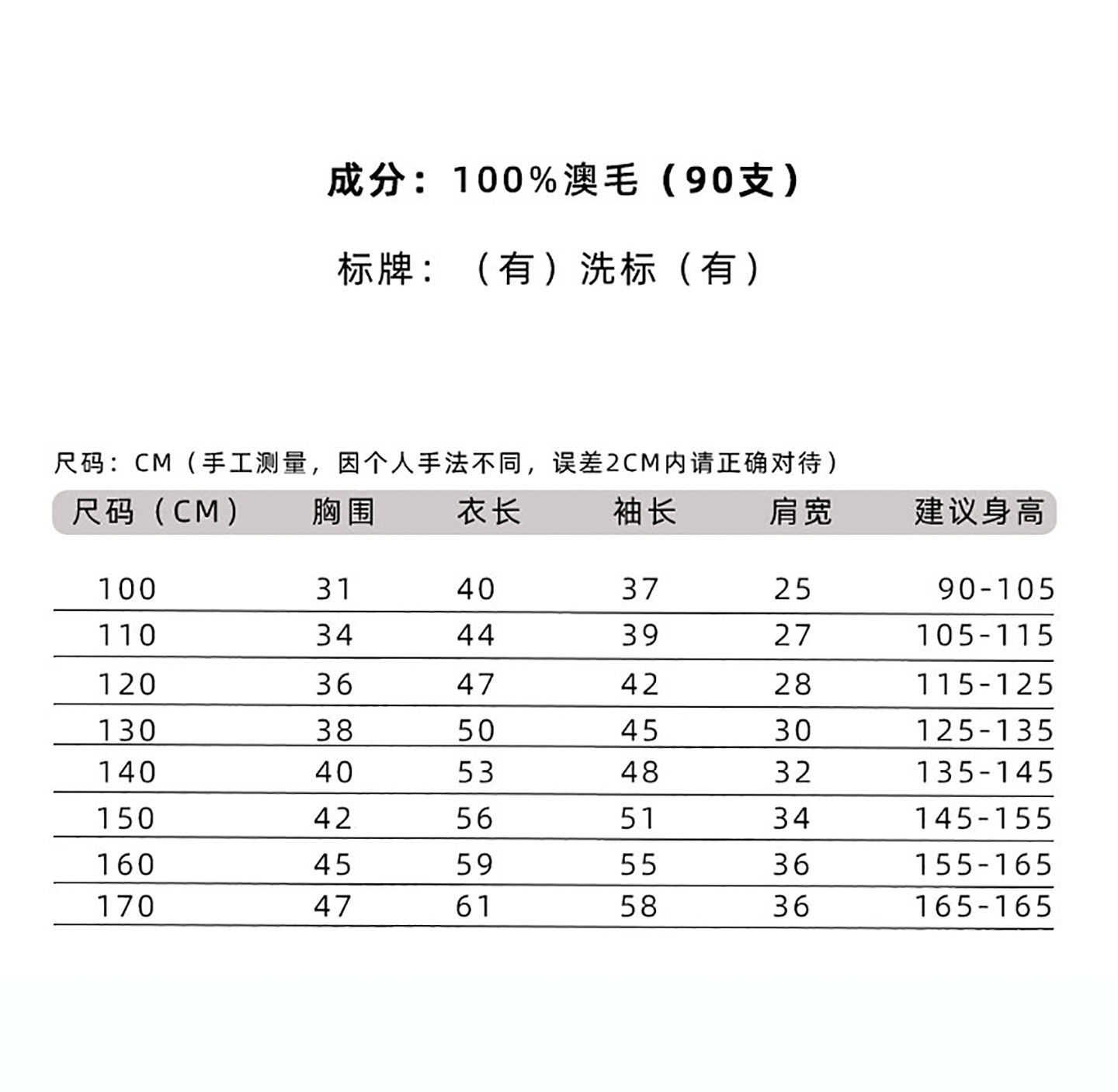 成分：100%澳毛（90支）

标牌：（有）洗标（有）

尺码：CM（手工测量，因个人手法不同，误差2CM内请正确对待）

| 尺码（CM） | 胸围 | 衣长 | 袖长 | 肩宽 | 建议身高 |
|---|---|---|---|---|---|
| 100 | 31 | 40 | 37 | 25 | 90-105 |
| 110 | 34 | 44 | 39 | 27 | 105-115 |
| 120 | 36 | 47 | 42 | 28 | 115-125 |
| 130 | 38 | 50 | 45 | 30 | 125-135 |
| 140 | 40 | 53 | 48 | 32 | 135-145 |
| 150 | 42 | 56 | 51 | 34 | 145-155 |
| 160 | 45 | 59 | 55 | 36 | 155-165 |
| 170 | 47 | 61 | 58 | 36 | 165-165 |